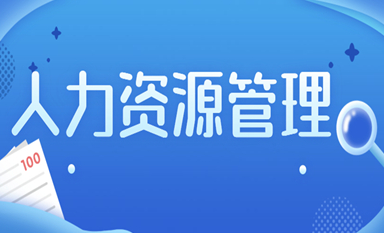 人力资源管理

100